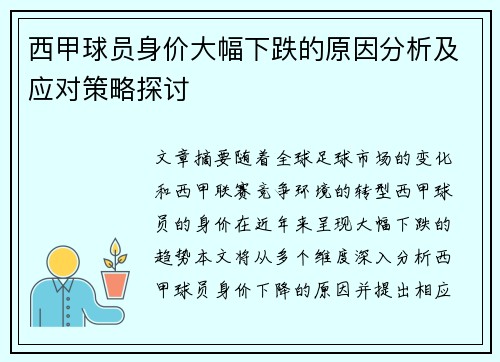 西甲球员身价大幅下跌的原因分析及应对策略探讨

文章摘要随着全球足球市场的变化和西甲联赛竞争环境的转型西甲球员的身价在近年来呈现大幅下跌的趋势本文将从多个维度深入分析西甲球员身价下降的原因并提出相应